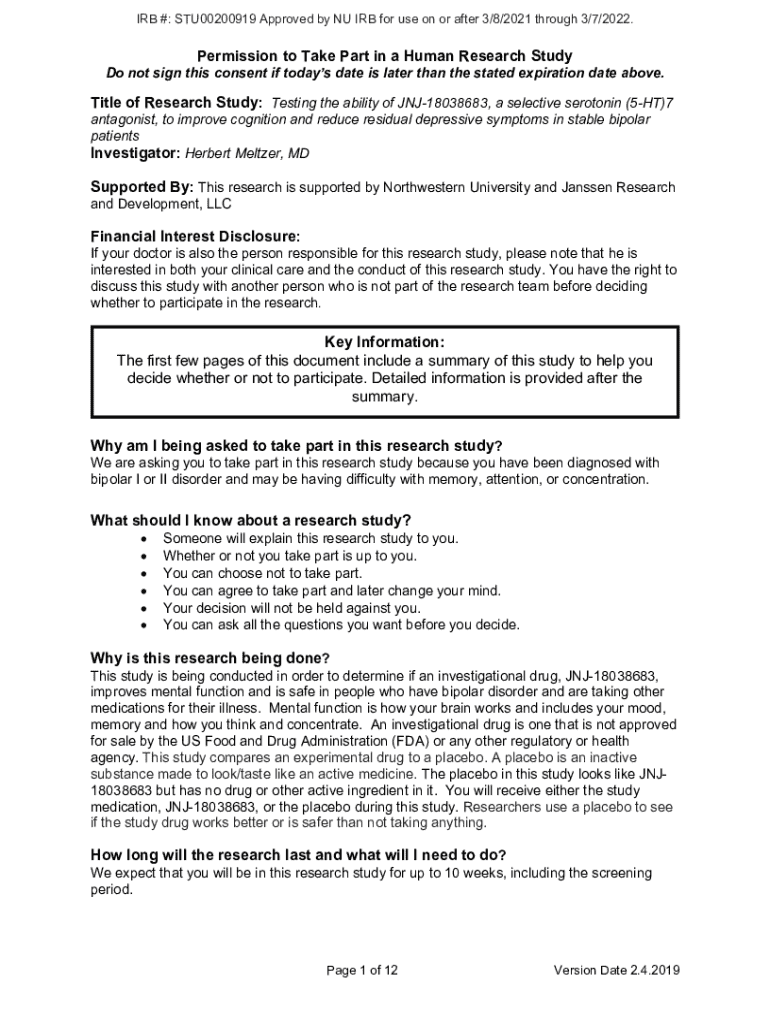 IRB #: STU00200919 Approved by NU IRB for use on or after 3/8/2021 through 3/7/2022.

Permission to Take Part in a Human Research Study
Do not sign this consent if today's date is later than the stated expiration date above.

Title of Research Study: Testing the ability of JNJ-18038683, a selective serotonin (5-HT)7 antagonist, to improve cognition and reduce residual depressive symptoms in stable bipolar patients
Investigator: Herbert Meltzer, MD

Supported By: This research is supported by Northwestern University and Janssen Research and Development, LLC

Financial Interest Disclosure:
If your doctor is also the person responsible for this research study, please note that he is interested in both your clinical care and the conduct of this research study. You have the right to discuss this study with another person who is not part of the research team before deciding whether to participate in the research.

Key Information:
The first few pages of this document include a summary of this study to help you decide whether or not to participate. Detailed information is provided after the summary.

Why am I being asked to take part in this research study?
We are asking you to take part in this research study because you have been diagnosed with bipolar I or II disorder and may be having difficulty with memory, attention, or concentration.

What should I know about a research study?
• Someone will explain this research study to you.
• Whether or not you take part is up to you.
• You can choose not to take part.
• You can agree to take part and later change your mind.
• Your decision will not be held against you.
• You can ask all the questions you want before you decide.

Why is this research being done?
This study is being conducted in order to determine if an investigational drug, JNJ-18038683, improves mental function and is safe in people who have bipolar disorder and are taking other medications for their illness. Mental function is how your brain works and includes your mood, memory and how you think and concentrate. An investigational drug is one that is not approved for sale by the US Food and Drug Administration (FDA) or any other regulatory or health agency. This study compares an experimental drug to a placebo. A placebo is an inactive substance made to look/taste like an active medicine. The placebo in this study looks like JNJ-18038683 but has no drug or other active ingredient in it. You will receive either the study medication, JNJ-18038683, or the placebo during this study. Researchers use a placebo to see if the study drug works better or is safer than not taking anything.

How long will the research last and what will I need to do?
We expect that you will be in this research study for up to 10 weeks, including the screening period.

Page 1 of 12
Version Date 2.4.2019